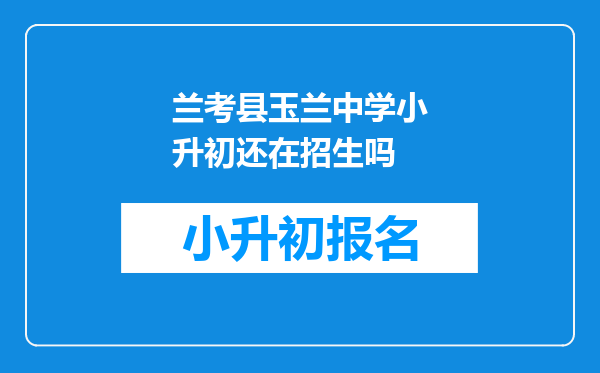 兰考县玉兰中学小升初还在招生吗

小升初报名